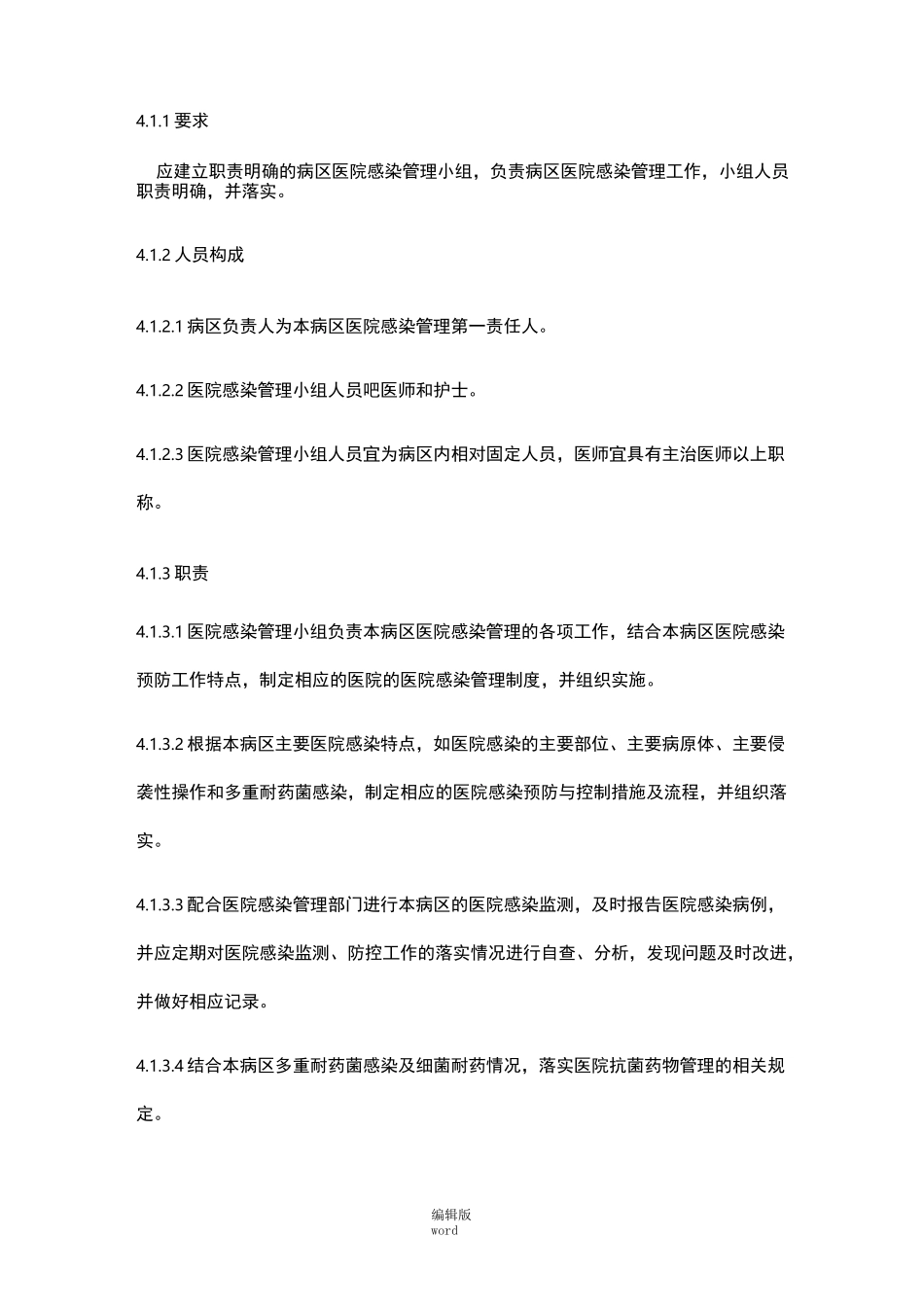 4.1.1 要求

应建立职责明确的病区医院感染管理小组，负责病区医院感染管理工作，小组人员职责明确，并落实。

4.1.2 人员构成

4.1.2.1 病区负责人为本病区医院感染管理第一责任人。

4.1.2.2 医院感染管理小组人员吧医师和护士。

4.1.2.3 医院感染管理小组人员宜为病区内相对固定人员，医师宜具有主治医师以上职称。

4.1.3 职责

4.1.3.1 医院感染管理小组负责本病区医院感染管理的各项工作，结合本病区医院感染预防工作特点，制定相应的医院的医院感染管理制度，并组织实施。

4.1.3.2 根据本病区主要医院感染特点，如医院感染的主要部位、主要病原体、主要侵袭性操作和多重耐药菌感染，制定相应的医院感染预防与控制措施及流程，并组织落实。

4.1.3.3 配合医院感染管理部门进行本病区的医院感染监测，及时报告医院感染病例，并应定期对医院感染监测、防控工作的落实情况进行自查、分析，发现问题及时改进，并做好相应记录。

4.1.3.4 结合本病区多重耐药菌感染及细菌耐药情况，落实医院抗菌药物管理的相关规定。

编辑版
word